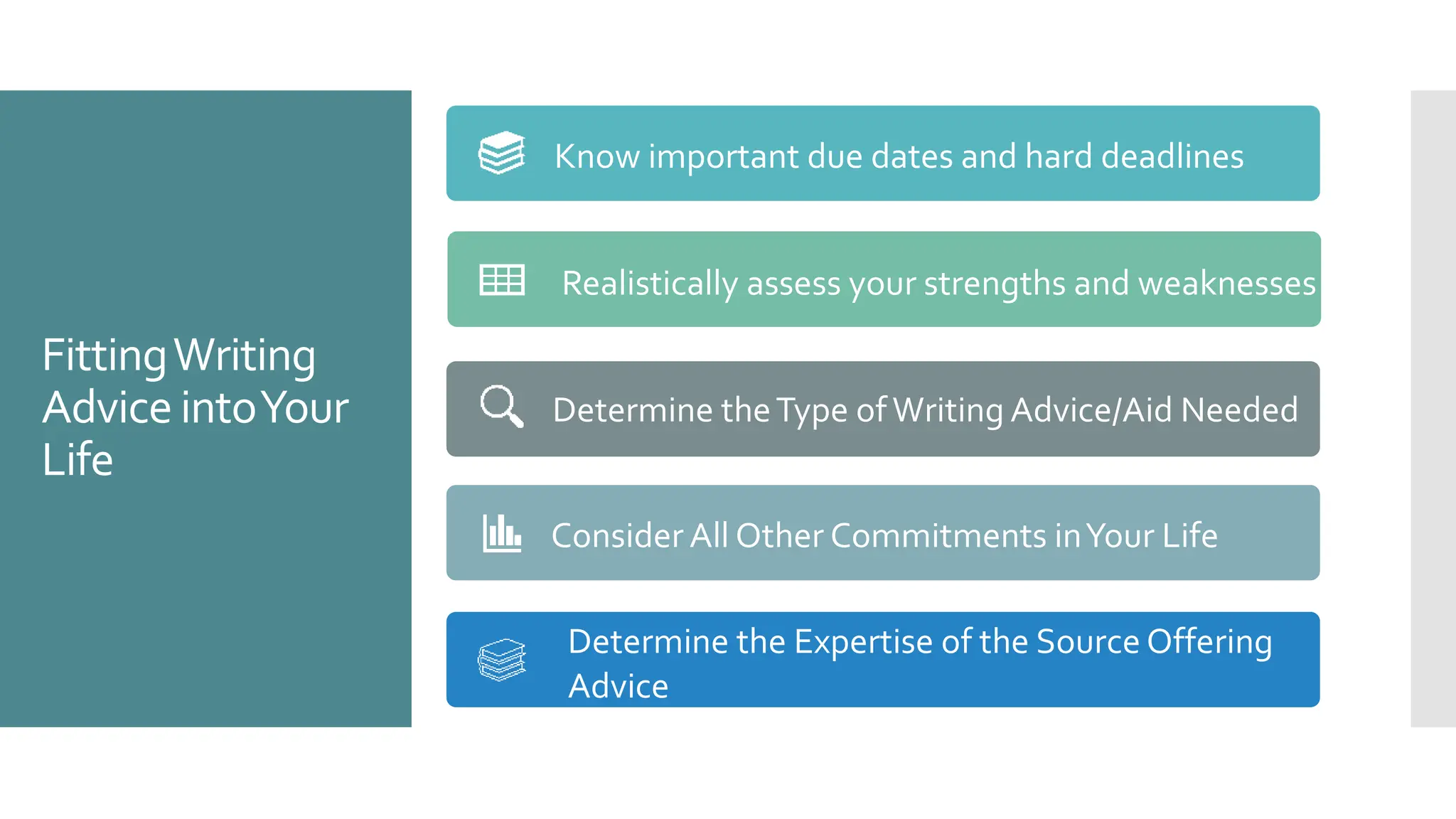 Fitting Writing Advice into Your Life

Know important due dates and hard deadlines

Realistically assess your strengths and weaknesses

Determine the Type of Writing Advice/Aid Needed

Consider All Other Commitments in Your Life

Determine the Expertise of the Source Offering Advice